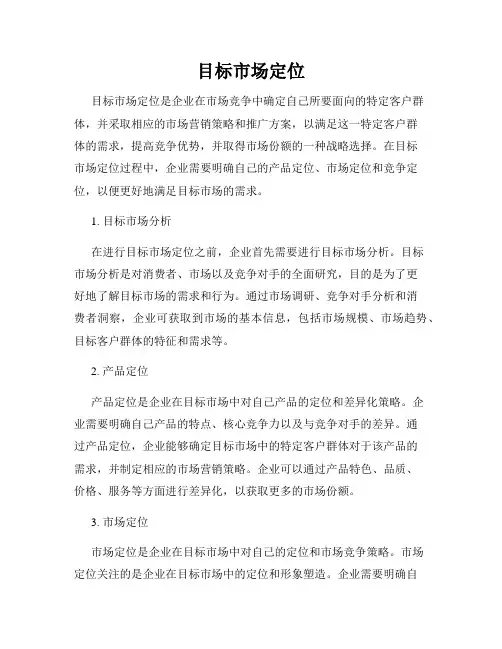 目标市场定位

目标市场定位是企业在市场竞争中确定自己所要面向的特定客户群体，并采取相应的市场营销策略和推广方案，以满足这一特定客户群体的需求，提高竞争优势，并取得市场份额的一种战略选择。在目标市场定位过程中，企业需要明确自己的产品定位、市场定位和竞争定位，以便更好地满足目标市场的需求。

1. 目标市场分析

在进行目标市场定位之前，企业首先需要进行目标市场分析。目标市场分析是对消费者、市场以及竞争对手的全面研究，目的是为了更好地了解目标市场的需求和行为。通过市场调研、竞争对手分析和消费者洞察，企业可获取到市场的基本信息，包括市场规模、市场趋势、目标客户群体的特征和需求等。

2. 产品定位

产品定位是企业在目标市场中对自己产品的定位和差异化策略。企业需要明确自己产品的特点、核心竞争力以及与竞争对手的差异。通过产品定位，企业能够确定目标市场中的特定客户群体对于该产品的需求，并制定相应的市场营销策略。企业可以通过产品特色、品质、价格、服务等方面进行差异化，以获取更多的市场份额。

3. 市场定位

市场定位是企业在目标市场中对自己的定位和市场竞争策略。市场定位关注的是企业在目标市场中的定位和形象塑造。企业需要明确自